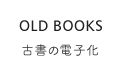 OLD BOOKS

古書の電子化